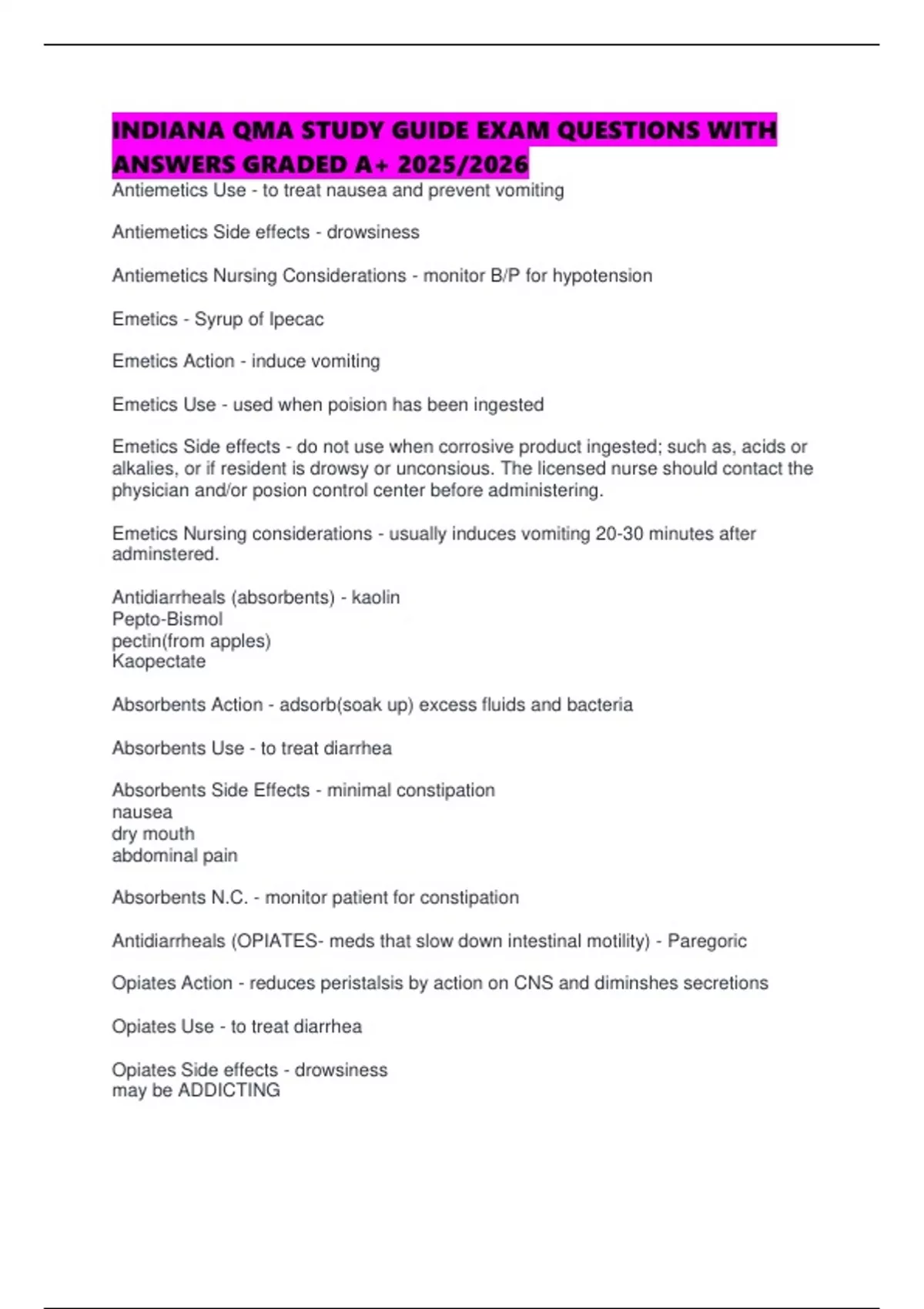 INDIANA QMA STUDY GUIDE EXAM QUESTIONS WITH ANSWERS GRADED A+ 2025/2026

Antiemetics Use - to treat nausea and prevent vomiting

Antiemetics Side effects - drowsiness

Antiemetics Nursing Considerations - monitor B/P for hypotension

Emetics - Syrup of Ipecac

Emetics Action - induce vomiting

Emetics Use - used when poision has been ingested

Emetics Side effects - do not use when corrosive product ingested; such as, acids or alkalies, or if resident is drowsy or unconsious. The licensed nurse should contact the physician and/or posion control center before administering.

Emetics Nursing considerations - usually induces vomiting 20-30 minutes after adminstered.

Antidiarrheals (absorbents) - kaolin
Pepto-Bismol
pectin(from apples)
Kaopectate

Absorbents Action - adsorb(soak up) excess fluids and bacteria

Absorbents Use - to treat diarrhea

Absorbents Side Effects - minimal constipation
nausea
dry mouth
abdominal pain

Absorbents N.C. - monitor patient for constipation

Antidiarrheals (OPIATES- meds that slow down intestinal motility) - Paregoric

Opiates Action - reduces peristalsis by action on CNS and diminshes secretions

Opiates Use - to treat diarrhea

Opiates Side effects - drowsiness
may be ADDICTING